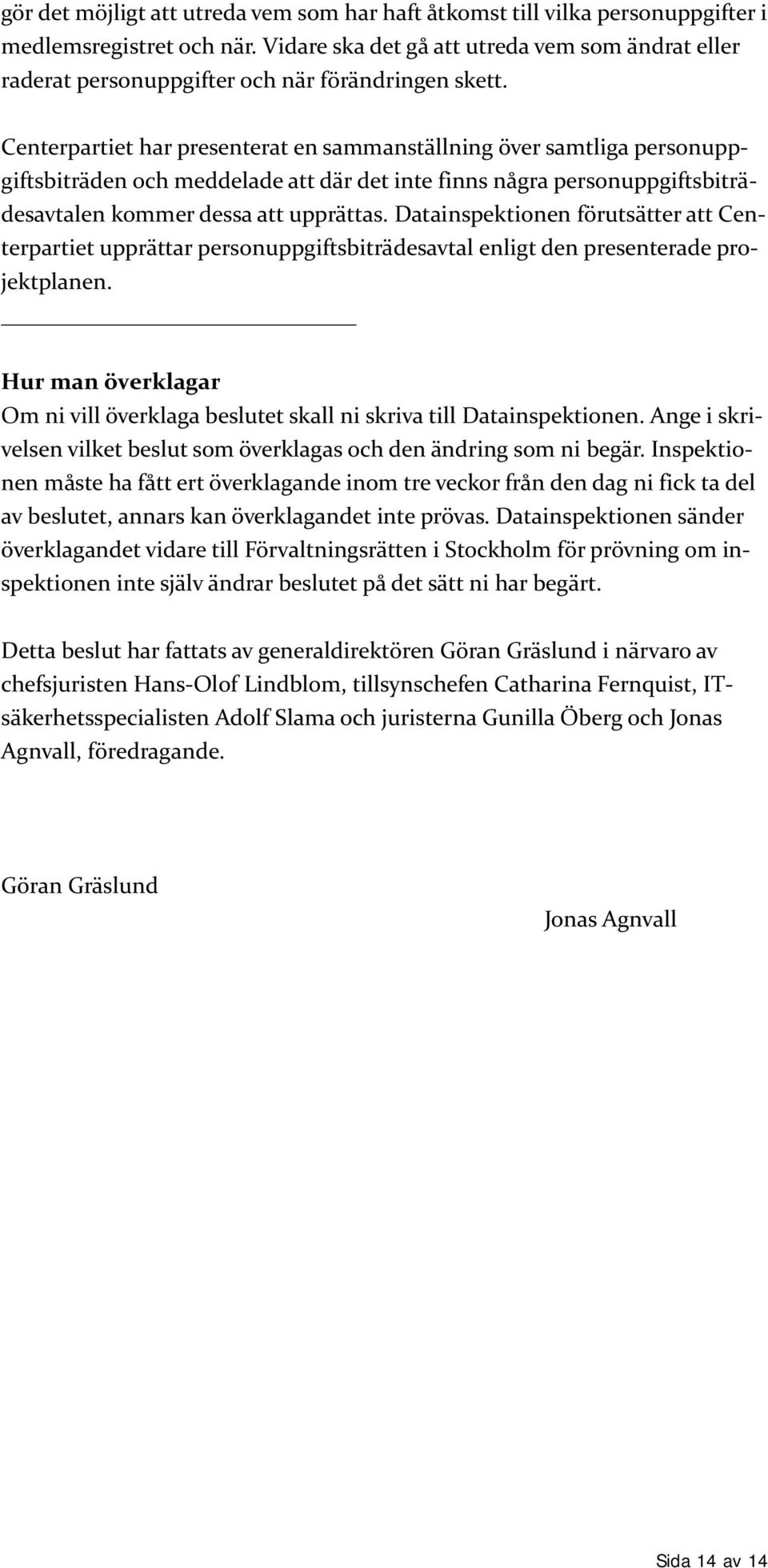 gör det möjligt att utreda vem som har haft åtkomst till vilka personuppgifter i medlemsregistret och när. Vidare ska det gå att utreda vem som ändrat eller raderat personuppgifter och när förändringen skett.

Centerpartiet har presenterat en sammanställning över samtliga personuppgiftsbiträden och meddelade att där det inte finns några personuppgiftsbiträdesavtalen kommer dessa att upprättas. Datainspektionen förutsätter att Centerpartiet upprättar personuppgiftsbiträdesavtal enligt den presenterade projektplanen.

Hur man överklagar
Om ni vill överklaga beslutet skall ni skriva till Datainspektionen. Ange i skrivelsen vilket beslut som överklagas och den ändring som ni begär. Inspektionen måste ha fått ert överklagande inom tre veckor från den dag ni fick ta del av beslutet, annars kan överklagandet inte prövas. Datainspektionen sänder överklagandet vidare till Förvaltningsrätten i Stockholm för prövning om inspektionen inte själv ändrar beslutet på det sätt ni har begärt.

Detta beslut har fattats av generaldirektören Göran Gräslund i närvaro av chefsjuristen Hans-Olof Lindblom, tillsynschefen Catharina Fernquist, IT-säkerhetsspecialisten Adolf Slama och juristerna Gunilla Öberg och Jonas Agnvall, föredragande.

Göran Gräslund

Jonas Agnvall

Sida 14 av 14